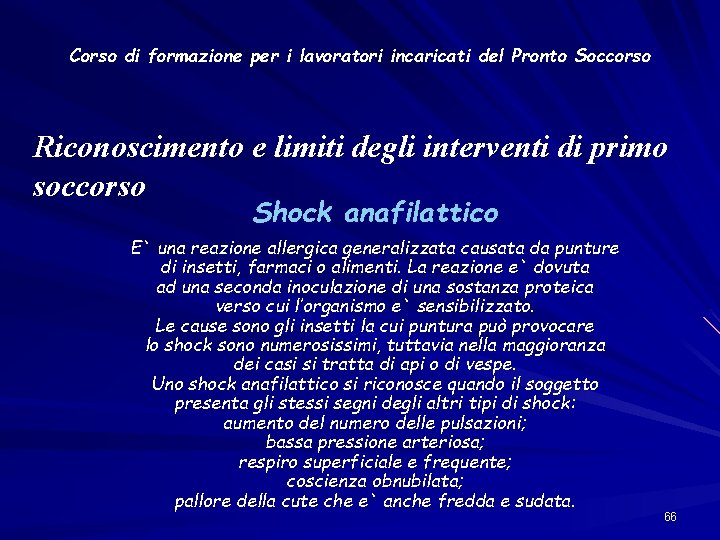 Corso di formazione per i lavoratori incaricati del Pronto Soccorso

Riconoscimento e limiti degli interventi di primo soccorso

Shock anafilattico

E` una reazione allergica generalizzata causata da punture di insetti, farmaci o alimenti. La reazione e` dovuta ad una seconda inoculazione di una sostanza proteica verso cui l'organismo e` sensibilizzato.
Le cause sono gli insetti la cui puntura può provocare lo shock sono numerosissimi, tuttavia nella maggioranza dei casi si tratta di api o di vespe.
Uno shock anafilattico si riconosce quando il soggetto presenta gli stessi segni degli altri tipi di shock:
aumento del numero delle pulsazioni;
bassa pressione arteriosa;
respiro superficiale e frequente;
coscienza obnubilata;
pallore della cute che e` anche fredda e sudata.

66